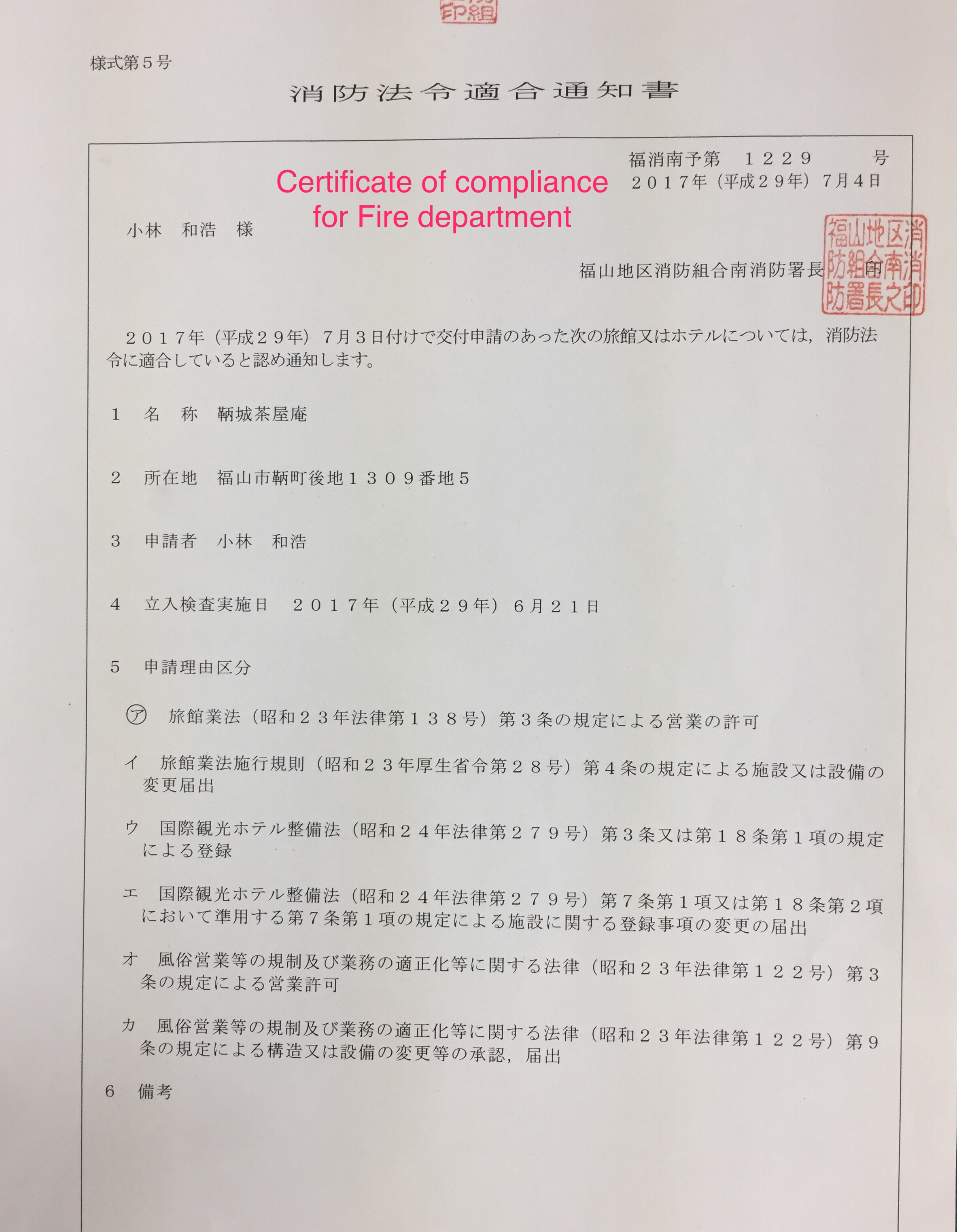 印組

様式第５号

消防法令適合通知書

福消南予第　１２２９　号
２０１７年（平成２９年）７月４日

Certificate of compliance for Fire department

小林　和浩　様

福山地区消防組合南消防署長　印

福山地区消防組合南消防署長之印

２０１７年（平成２９年）７月３日付けで交付申請のあった次の旅館又はホテルについては，消防法令に適合していると認め通知します。

１　名　称　鞆城茶屋庵

２　所在地　福山市鞆町後地１３０９番地５

３　申請者　小林　和浩

４　立入検査実施日　２０１７年（平成２９年）６月２１日

５　申請理由区分

㋐　旅館業法（昭和２３年法律第１３８号）第３条の規定による営業の許可

イ　旅館業法施行規則（昭和２３年厚生省令第２８号）第４条の規定による施設又は設備の変更届出

ウ　国際観光ホテル整備法（昭和２４年法律第２７９号）第３条又は第１８条第１項の規定による登録

エ　国際観光ホテル整備法（昭和２４年法律第２７９号）第７条第１項又は第１８条第２項において準用する第７条第１項の規定による施設に関する登録事項の変更の届出

オ　風俗営業等の規制及び業務の適正化等に関する法律（昭和２３年法律第１２２号）第３条の規定による営業許可

カ　風俗営業等の規制及び業務の適正化等に関する法律（昭和２３年法律第１２２号）第９条の規定による構造又は設備の変更等の承認，届出

６　備考